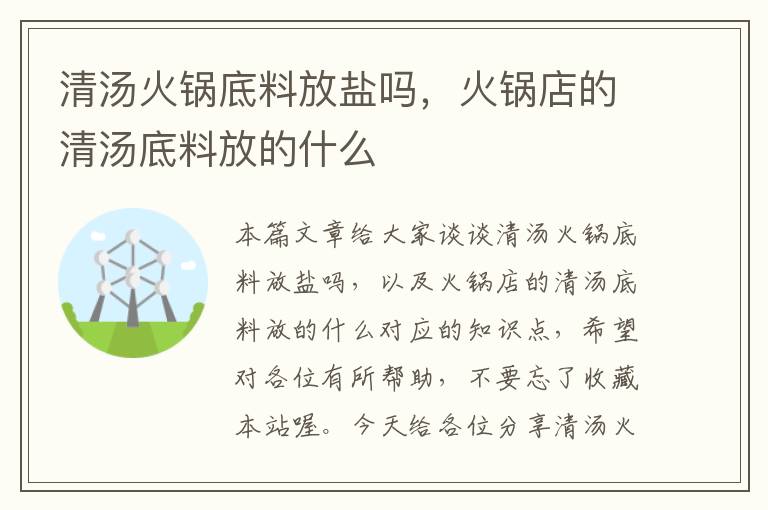 清汤火锅底料放盐吗，火锅店的清汤底料放的什么

本篇文章给大家谈谈清汤火锅底料放盐吗，以及火锅店的清汤底料放的什么对应的知识点，希望对各位有所帮助，不要忘了收藏本站喔。今天给各位分享清汤火